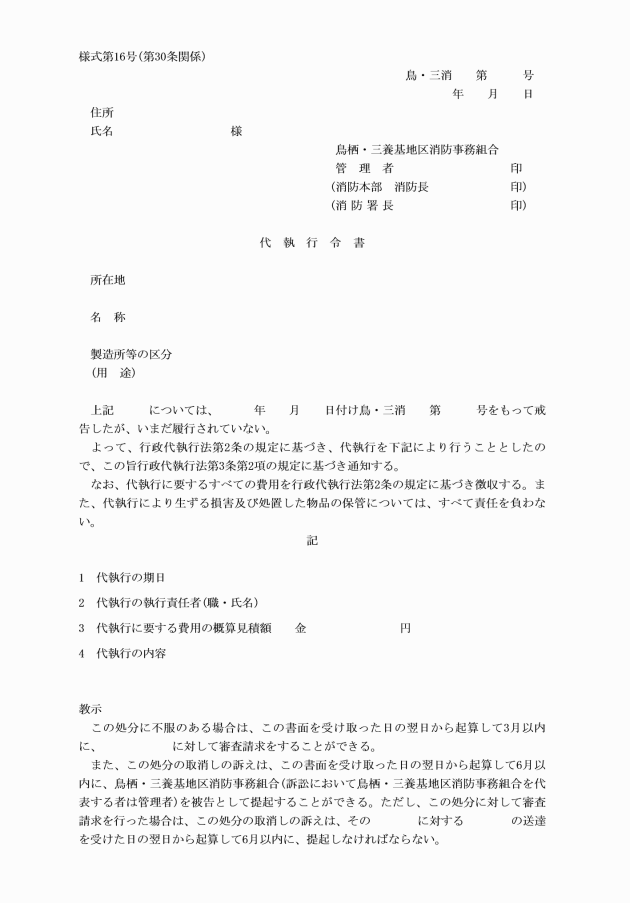 様式第16号(第30条関係)

鳥・三消　　第　　　号

年　　月　　日

住所

氏名　　　　　　　　　様

鳥栖・三養基地区消防事務組合

管　理　者　　　　　　　　　印

(消防本部　消防長　　　　　　印)

(消 防 署 長　　　　　　　　印)

代　執　行　令　書

所在地

名　称

製造所等の区分

(用　途)

上記　　　については、　　　年　　月　　日付け鳥・三消　　第　　　号をもって戒告したが、いまだ履行されていない。

よって、行政代執行法第2条の規定に基づき、代執行を下記により行うこととしたので、この旨行政代執行法第3条第2項の規定に基づき通知する。

なお、代執行に要するすべての費用を行政代執行法第2条の規定に基づき徴収する。また、代執行により生ずる損害及び処置した物品の保管については、すべて責任を負わない。

記

1　代執行の期日

2　代執行の執行責任者(職・氏名)

3　代執行に要する費用の概算見積額　　金　　　　　　　　円

4　代執行の内容

教示

この処分に不服のある場合は、この書面を受け取った日の翌日から起算して3月以内に、　　　　　　に対して審査請求をすることができる。

また、この処分の取消しの訴えは、この書面を受け取った日の翌日から起算して6月以内に、鳥栖・三養基地区消防事務組合(訴訟において鳥栖・三養基地区消防事務組合を代表する者は管理者)を被告として提起することができる。ただし、この処分に対して審査請求を行った場合は、この処分の取消しの訴えは、その　　　　に対する　　　　の送達を受けた日の翌日から起算して6月以内に、提起しなければならない。